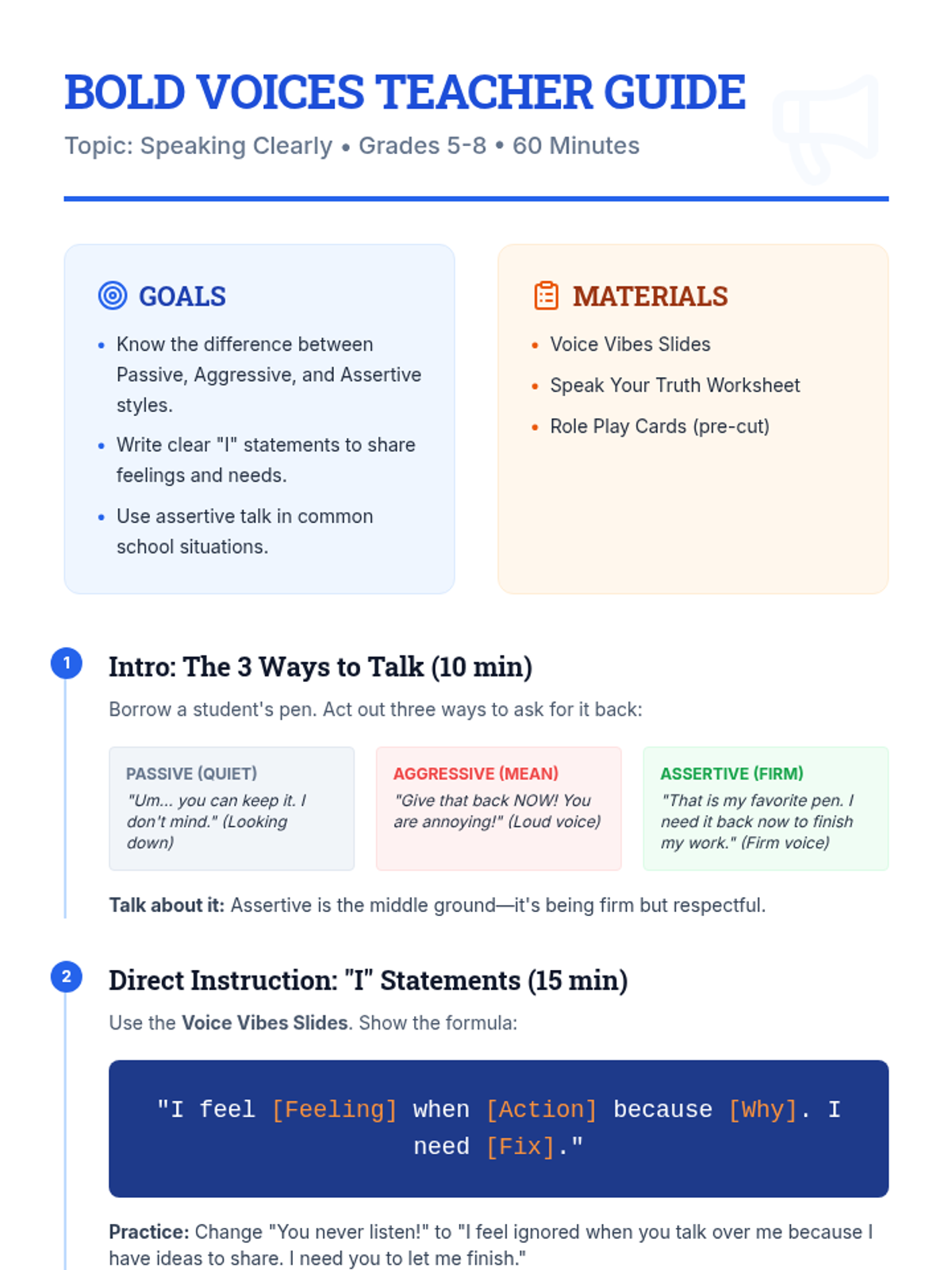 BOLD VOICES TEACHER GUIDE

Topic: Speaking Clearly • Grades 5-8 • 60 Minutes

GOALS

• Know the difference between Passive, Aggressive, and Assertive styles.
• Write clear "I" statements to share feelings and needs.
• Use assertive talk in common school situations.

MATERIALS

• Voice Vibes Slides
• Speak Your Truth Worksheet
• Role Play Cards (pre-cut)

1

Intro: The 3 Ways to Talk (10 min)

Borrow a student's pen. Act out three ways to ask for it back:

PASSIVE (QUIET)
"Um... you can keep it. I don't mind." (Looking down)

AGGRESSIVE (MEAN)
"Give that back NOW! You are annoying!" (Loud voice)

ASSERTIVE (FIRM)
"That is my favorite pen. I need it back now to finish my work." (Firm voice)

Talk about it: Assertive is the middle ground—it's being firm but respectful.

2

Direct Instruction: "I" Statements (15 min)

Use the Voice Vibes Slides. Show the formula:

"I feel [Feeling] when [Action] because [Why]. I need [Fix]."

Practice: Change "You never listen!" to "I feel ignored when you talk over me because I have ideas to share. I need you to let me finish."